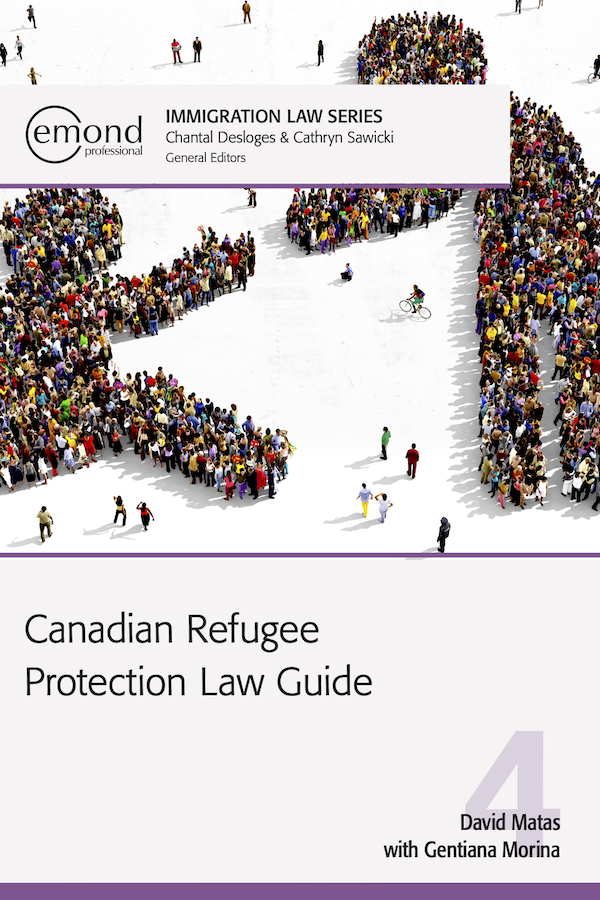 emond
professional

IMMIGRATION LAW SERIES
Chantal Desloges & Cathryn Sawicki
General Editors

Canadian Refugee Protection Law Guide

4

David Matas
with Gentiana Morina